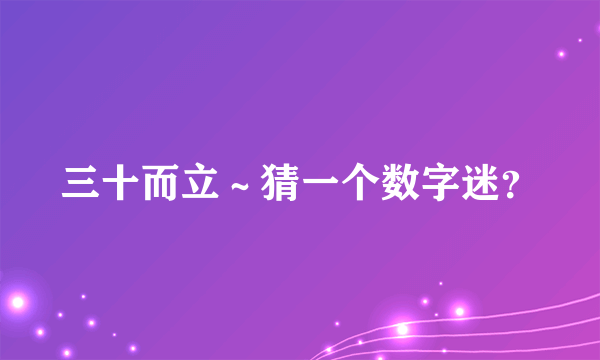 三十而立 ~ 猜一个数字迷？